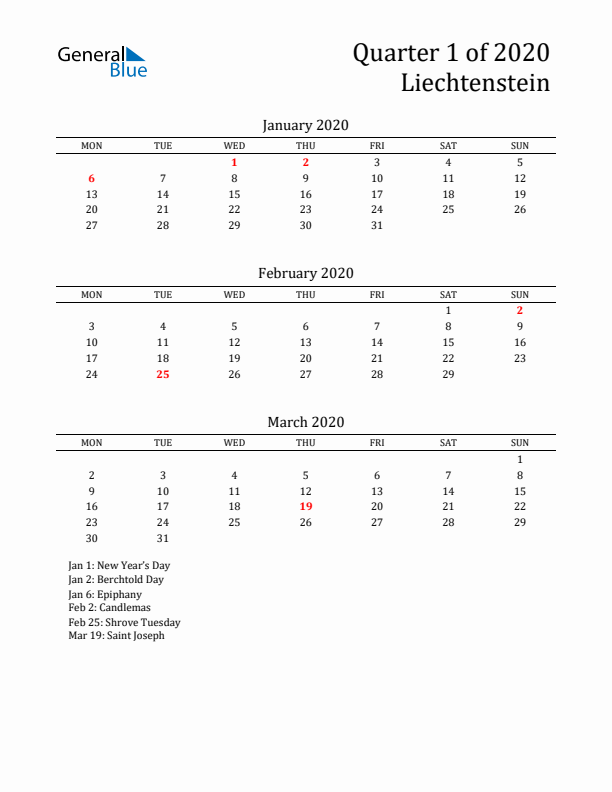 General Blue

Quarter 1 of 2020
Liechtenstein

January 2020

| MON | TUE | WED | THU | FRI | SAT | SUN |
|---|---|---|---|---|---|---|
| | | 1 | 2 | 3 | 4 | 5 |
| 6 | 7 | 8 | 9 | 10 | 11 | 12 |
| 13 | 14 | 15 | 16 | 17 | 18 | 19 |
| 20 | 21 | 22 | 23 | 24 | 25 | 26 |
| 27 | 28 | 29 | 30 | 31 | | |

February 2020

| MON | TUE | WED | THU | FRI | SAT | SUN |
|---|---|---|---|---|---|---|
| | | | | | 1 | 2 |
| 3 | 4 | 5 | 6 | 7 | 8 | 9 |
| 10 | 11 | 12 | 13 | 14 | 15 | 16 |
| 17 | 18 | 19 | 20 | 21 | 22 | 23 |
| 24 | 25 | 26 | 27 | 28 | 29 | |

March 2020

| MON | TUE | WED | THU | FRI | SAT | SUN |
|---|---|---|---|---|---|---|
| | | | | | | 1 |
| 2 | 3 | 4 | 5 | 6 | 7 | 8 |
| 9 | 10 | 11 | 12 | 13 | 14 | 15 |
| 16 | 17 | 18 | 19 | 20 | 21 | 22 |
| 23 | 24 | 25 | 26 | 27 | 28 | 29 |
| 30 | 31 | | | | | |

Jan 1: New Year's Day
Jan 2: Berchtold Day
Jan 6: Epiphany
Feb 2: Candlemas
Feb 25: Shrove Tuesday
Mar 19: Saint Joseph